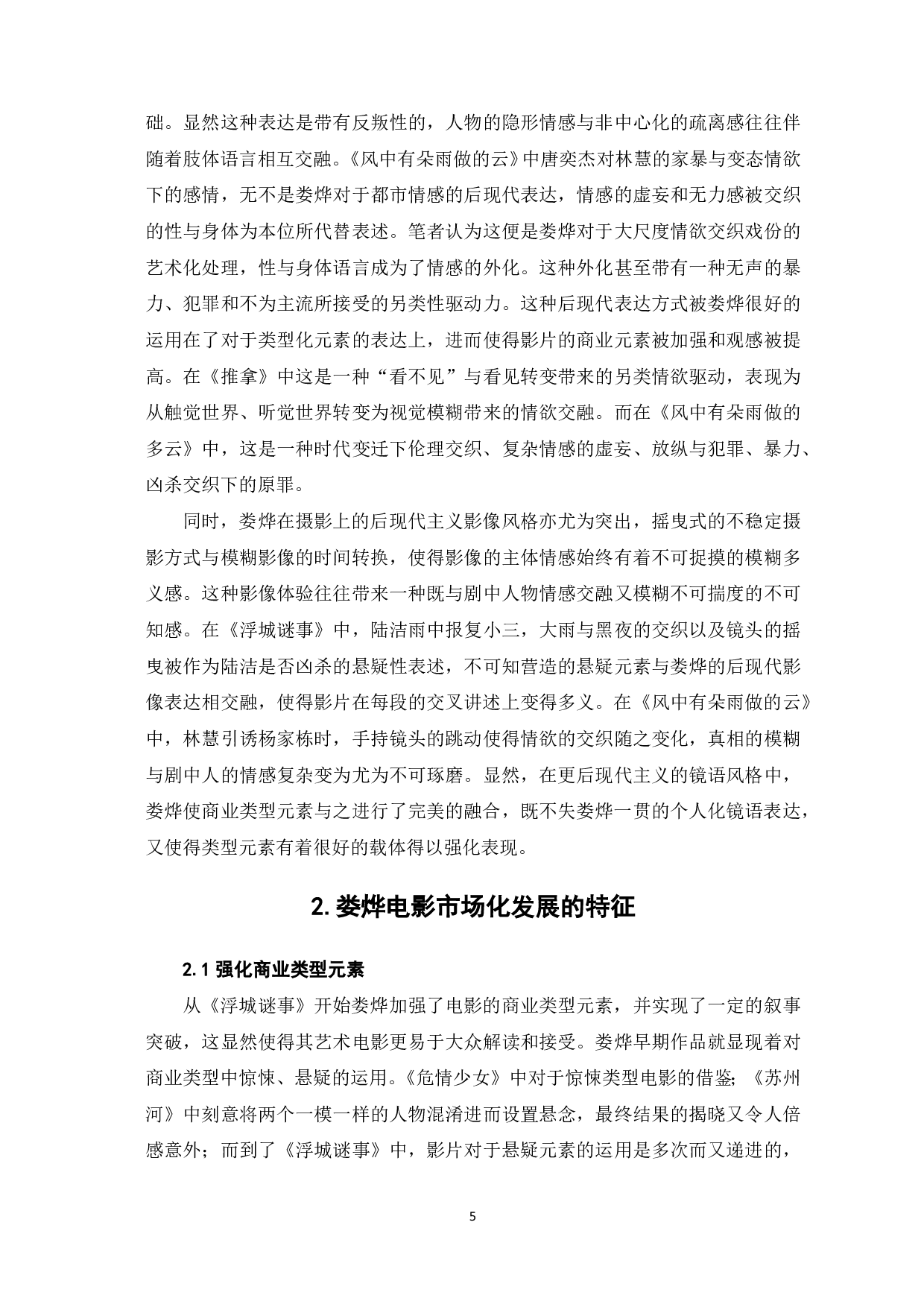 础。显然这种表达是带有反叛性的，人物的隐形情感与非中心化的疏离感往往伴随着肢体语言相互交融。《风中有朵雨做的云》中唐奕杰对林慧的家暴与变态情欲下的感情，无不是娄烨对于都市情感的后现代表达，情感的虚妄和无力感被交织的性与身体为本位所代替表述。笔者认为这便是娄烨对于大尺度情欲交织戏份的艺术化处理，性与身体语言成为了情感的外化。这种外化甚至带有一种无声的暴力、犯罪和不为主流所接受的另类性驱动力。这种后现代表达方式被娄烨很好的运用在了对于类型化元素的表达上，进而使得影片的商业元素被加强和观感被提高。在《推拿》中这是一种“看不见”与看见转变带来的另类情欲驱动，表现为从触觉世界、听觉世界转变为视觉模糊带来的情欲交融。而在《风中有朵雨做的多云》中，这是一种时代变迁下伦理交织、复杂情感的虚妄、放纵与犯罪、暴力、凶杀交织下的原罪。

同时，娄烨在摄影上的后现代主义影像风格亦尤为突出，摇曳式的不稳定摄影方式与模糊影像的时间转换，使得影像的主体情感始终有着不可捉摸的模糊多义感。这种影像体验往往带来一种既与剧中人物情感交融又模糊不可揣度的不可知感。在《浮城谜事》中，陆洁雨中报复小三，大雨与黑夜的交织以及镜头的摇曳被作为陆洁是否凶杀的悬疑性表述，不可知营造的悬疑元素与娄烨的后现代影像表达相交融，使得影片在每段的交叉讲述上变得多义。在《风中有朵雨做的云》中，林慧引诱杨家栋时，手持镜头的跳动使得情欲的交织随之变化，真相的模糊与剧中人的情感复杂变为尤为不可琢磨。显然，在更后现代主义的镜语风格中，娄烨使商业类型元素与之进行了完美的融合，既不失娄烨一贯的个人化镜语表达，又使得类型元素有着很好的载体得以强化表现。

2. 娄烨电影市场化发展的特征

2.1 强化商业类型元素

从《浮城谜事》开始娄烨加强了电影的商业类型元素，并实现了一定的叙事突破，这显然使得其艺术电影更易于大众解读和接受。娄烨早期作品就显现着对商业类型中惊悚、悬疑的运用。《危情少女》中对于惊悚类型电影的借鉴；《苏州河》中刻意将两个一模一样的人物混淆进而设置悬念，最终结果的揭晓又令人倍感意外；而到了《浮城谜事》中，影片对于悬疑元素的运用是多次而又递进的，

5